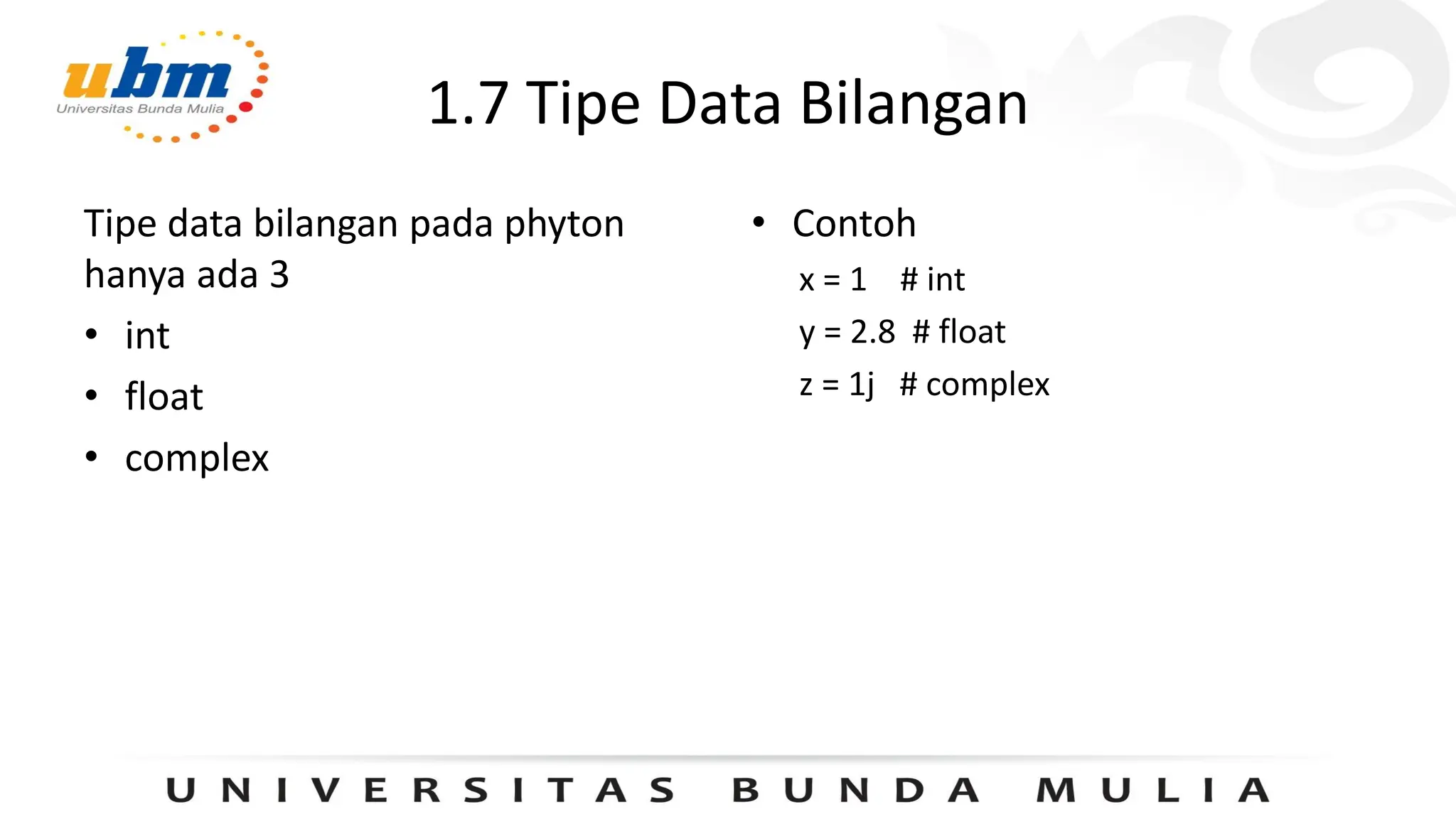 ubm
Universitas Bunda Mulia

1.7 Tipe Data Bilangan

Tipe data bilangan pada phyton hanya ada 3

• int
• float
• complex

• Contoh
x = 1 # int
y = 2.8 # float
z = 1j # complex

UNIVERSITAS BUNDA MULIA